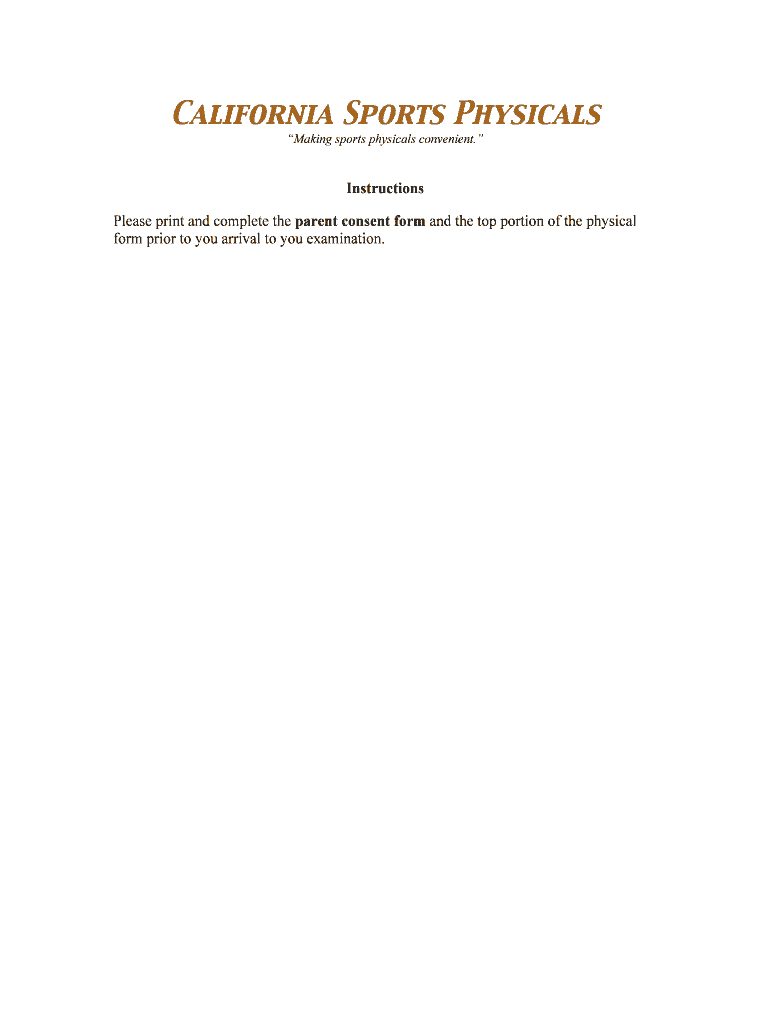 CALIFORNIA SPORTS PHYSICALS
"Making sports physicals convenient."

Instructions

Please print and complete the parent consent form and the top portion of the physical form prior to you arrival to you examination.